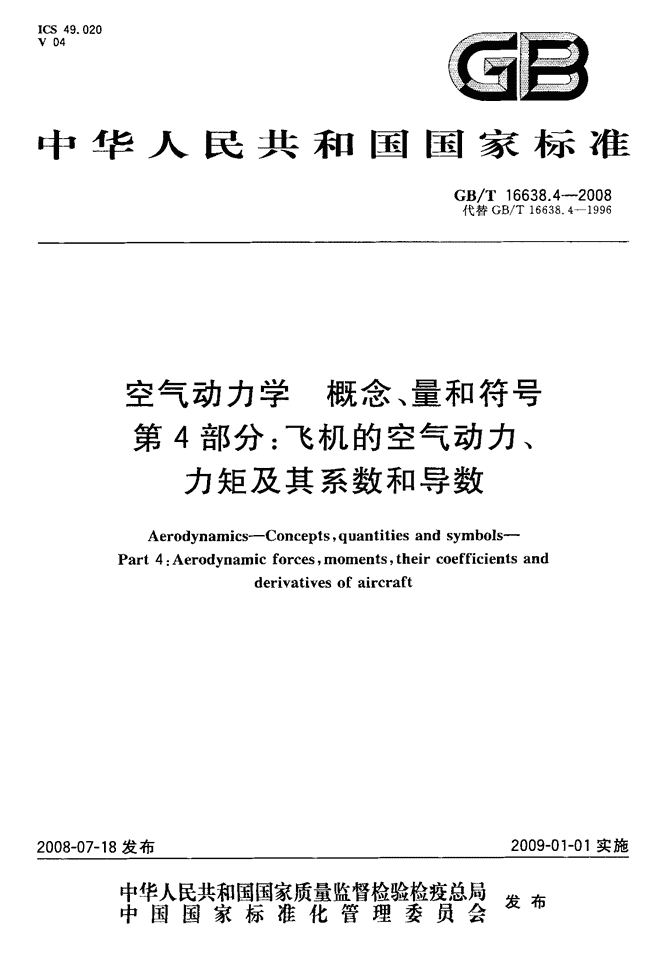 ICS 49.020
V 04

GB

中华人民共和国国家标准

GB/T 16638.4—2008
代替 GB/T 16638.4—1996

空气动力学 概念、量和符号
第4部分：飞机的空气动力、
力矩及其系数和导数

Aerodynamics—Concepts, quantities and symbols—
Part 4: Aerodynamic forces, moments, their coefficients and derivatives of aircraft

2008-07-18 发布

2009-01-01 实施

中华人民共和国国家质量监督检验检疫总局
中国国家标准化管理委员会
发布